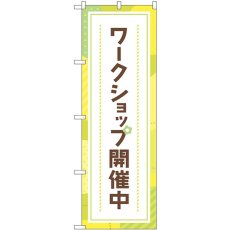 ワークショップ開催中